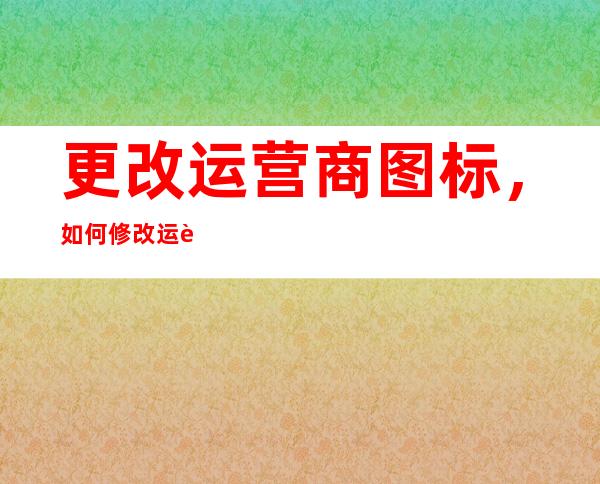 更改运营商图标，

如何修改运è